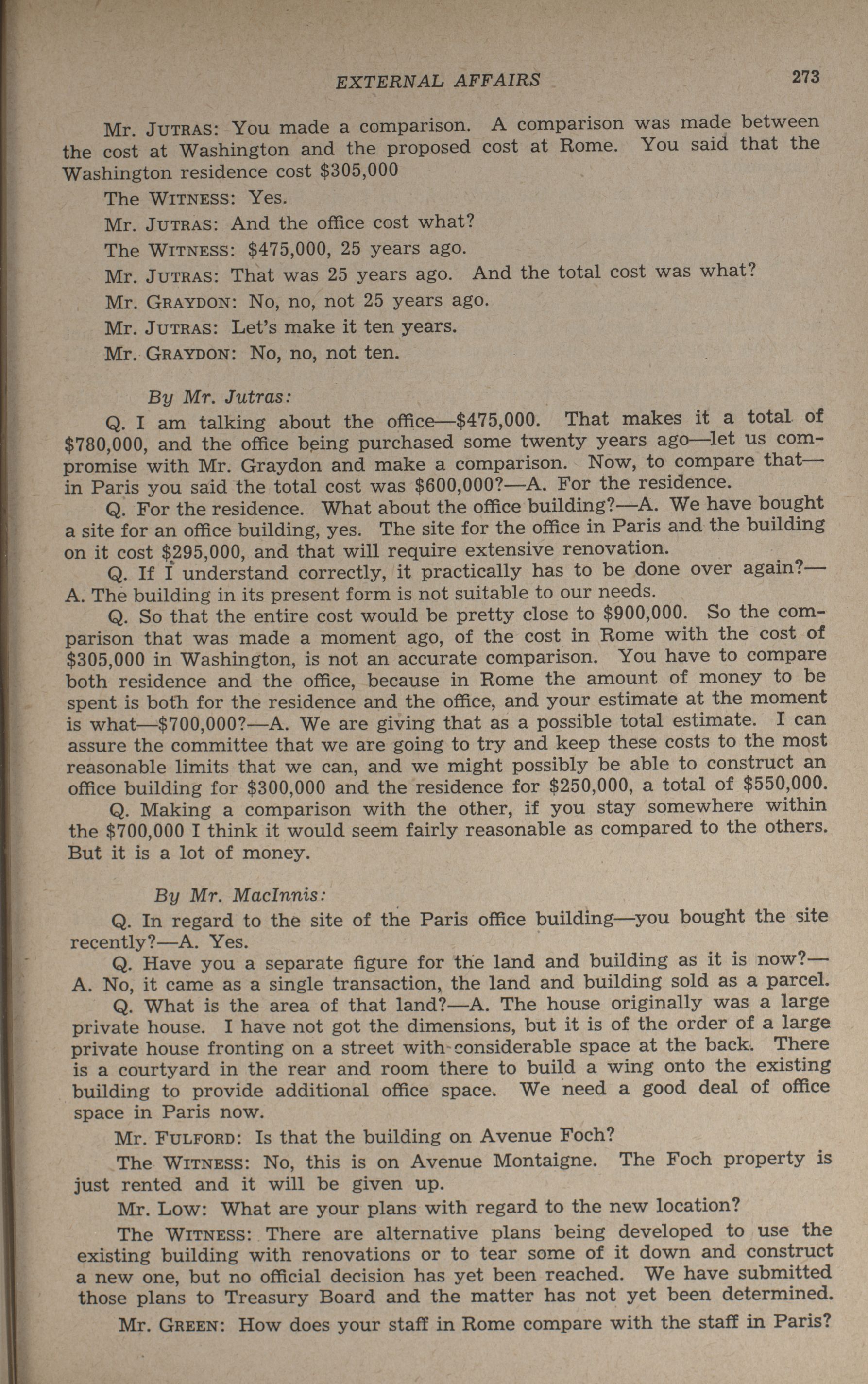 EXTERNAL AFFAIRS 273

Mr. JUTRAS: You made a comparison. A comparison was made between the cost at Washington and the proposed cost at Rome. You said that the Washington residence cost $305,000

The WITNESS: Yes.

Mr. JUTRAS: And the office cost what?

The WITNESS: $475,000, 25 years ago.

Mr. JUTRAS: That was 25 years ago. And the total cost was what?

Mr. GRAYDON: No, no, not 25 years ago.

Mr. JUTRAS: Let's make it ten years.

Mr. GRAYDON: No, no, not ten.

By Mr. Jutras:

Q. I am talking about the office—$475,000. That makes it a total of $780,000, and the office being purchased some twenty years ago—let us compromise with Mr. Graydon and make a comparison. Now, to compare that—in Paris you said the total cost was $600,000?—A. For the residence.

Q. For the residence. What about the office building?—A. We have bought a site for an office building, yes. The site for the office in Paris and the building on it cost $295,000, and that will require extensive renovation.

Q. If I understand correctly, it practically has to be done over again?—A. The building in its present form is not suitable to our needs.

Q. So that the entire cost would be pretty close to $900,000. So the comparison that was made a moment ago, of the cost in Rome with the cost of $305,000 in Washington, is not an accurate comparison. You have to compare both residence and the office, because in Rome the amount of money to be spent is both for the residence and the office, and your estimate at the moment is what—$700,000?—A. We are giving that as a possible total estimate. I can assure the committee that we are going to try and keep these costs to the most reasonable limits that we can, and we might possibly be able to construct an office building for $300,000 and the residence for $250,000, a total of $550,000.

Q. Making a comparison with the other, if you stay somewhere within the $700,000 I think it would seem fairly reasonable as compared to the others. But it is a lot of money.

By Mr. MacInnis:

Q. In regard to the site of the Paris office building—you bought the site recently?—A. Yes.

Q. Have you a separate figure for the land and building as it is now?—A. No, it came as a single transaction, the land and building sold as a parcel.

Q. What is the area of that land?—A. The house originally was a large private house. I have not got the dimensions, but it is of the order of a large private house fronting on a street with considerable space at the back. There is a courtyard in the rear and room there to build a wing onto the existing building to provide additional office space. We need a good deal of office space in Paris now.

Mr. FULFORD: Is that the building on Avenue Foch?

The WITNESS: No, this is on Avenue Montaigne. The Foch property is just rented and it will be given up.

Mr. LOW: What are your plans with regard to the new location?

The WITNESS: There are alternative plans being developed to use the existing building with renovations or to tear some of it down and construct a new one, but no official decision has yet been reached. We have submitted those plans to Treasury Board and the matter has not yet been determined.

Mr. GREEN: How does your staff in Rome compare with the staff in Paris?